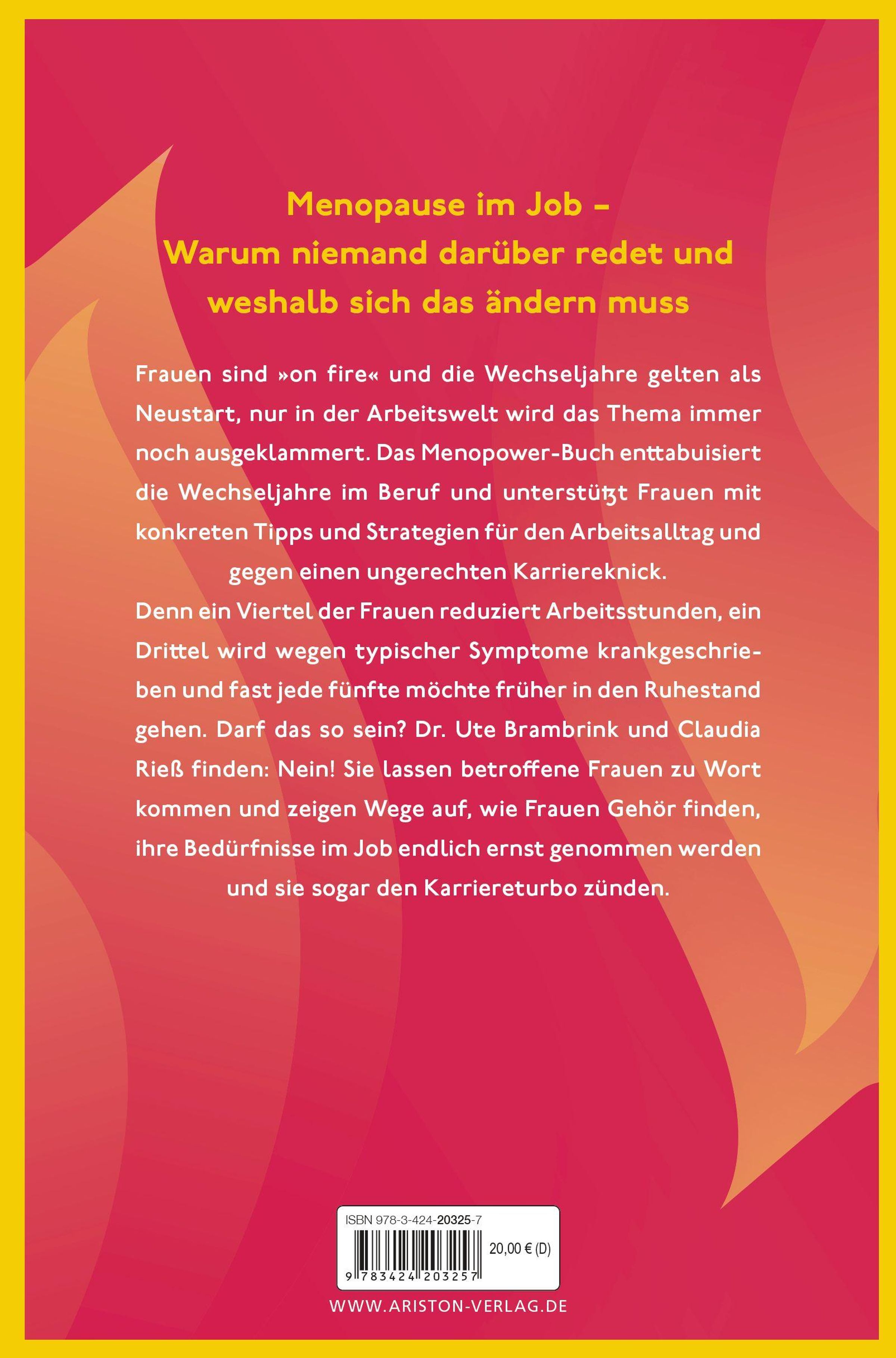 Menopause im Job –
Warum niemand darüber redet und
weshalb sich das ändern muss

Frauen sind »on fire« und die Wechseljahre gelten als Neustart, nur in der Arbeitswelt wird das Thema immer noch ausgeklammert. Das Menopower-Buch enttabuisiert die Wechseljahre im Beruf und unterstützt Frauen mit konkreten Tipps und Strategien für den Arbeitsalltag und gegen einen ungerechten Karriereknick.

Denn ein Viertel der Frauen reduziert Arbeitsstunden, ein Drittel wird wegen typischer Symptome krankgeschrieben und fast jede fünfte möchte früher in den Ruhestand gehen. Darf das so sein? Dr. Ute Brambrink und Claudia Rieß finden: Nein! Sie lassen betroffene Frauen zu Wort kommen und zeigen Wege auf, wie Frauen Gehör finden, ihre Bedürfnisse im Job endlich ernst genommen werden und sie sogar den Karriereturbo zünden.

ISBN 978-3-424-20325-7
20,00 € (D)
9 783424 203257

WWW.ARISTON-VERLAG.DE